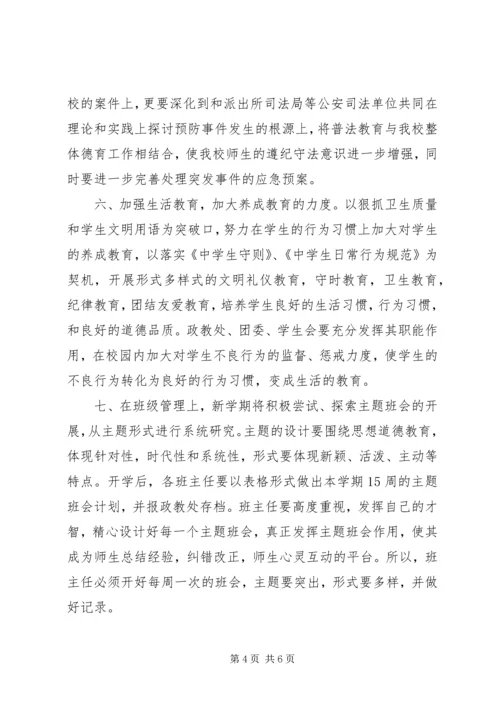 校的案件上，更要深化到和派出所司法局等公安司法单位共同在理论和实践上探讨预防事件发生的根源上，将普法教育与我校整体德育工作相结合，使我校师生的遵纪守法意识进一步增强，同时要进一步完善处理突发事件的应急预案。

六、加强生活教育，加大养成教育的力度。以狠抓卫生质量和学生文明用语为突破口，努力在学生的行为习惯上加大对学生的养成教育，以落实《中学生守则》、《中学生日常行为规范》为契机，开展形式多样式的文明礼仪教育，守时教育，卫生教育，纪律教育，团结友爱教育，培养学生良好的生活习惯，行为习惯，和良好的道德品质。政教处、团委、学生会要充分发挥其职能作用，在校园内加大对学生不良行为的监督、惩戒力度，使学生的不良行为转化为良好的行为习惯，变成生活的教育。

七、在班级管理上，新学期将积极尝试、探索主题班会的开展，从主题形式进行系统研究。主题的设计要围绕思想道德教育，体现针对性，时代性和系统性，形式要体现新颖、活泼、主动等特点。开学后，各班主任要以表格形式做出本学期15周的主题班会计划，并报政教处存档。班主任要高度重视，发挥自己的才智，精心设计好每一个主题班会，真正发挥主题班会作用，使其成为师生总结经验，纠错改正，师生心灵互动的平台。所以，班主任必须开好每周一次的班会，主题要突出，形式要多样，并做好记录。

第4页 共6页